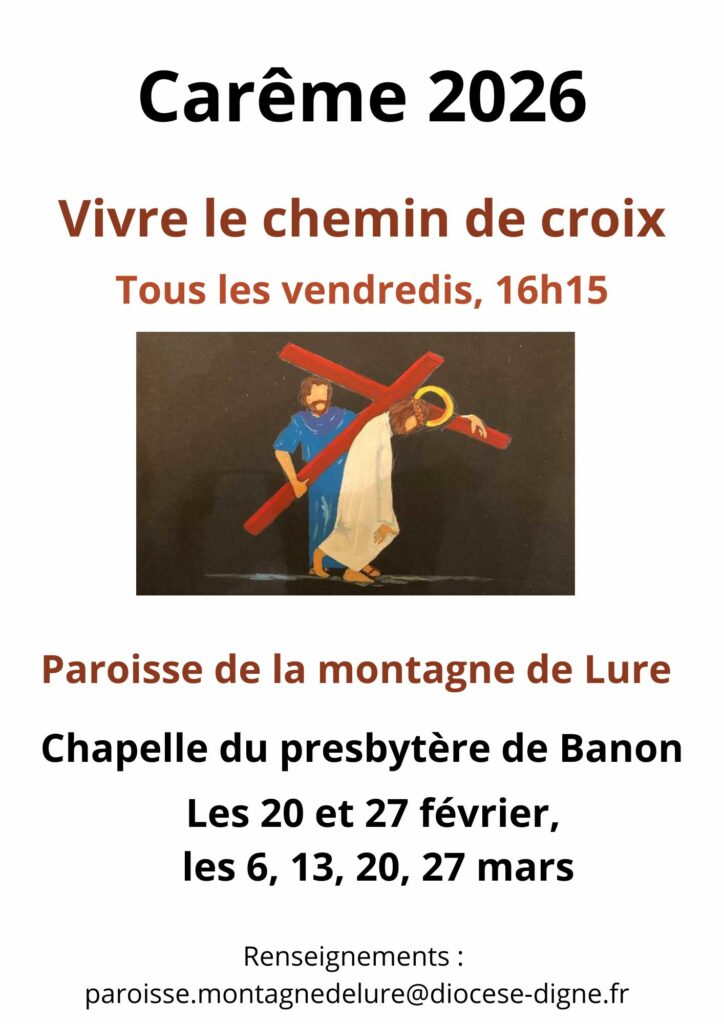 Carême 2026

Vivre le chemin de croix

Tous les vendredis, 16h15

Paroisse de la montagne de Lure

Chapelle du presbytère de Banon

Les 20 et 27 février,
les 6, 13, 20, 27 mars

Renseignements :
paroisse.montagnedelure@diocese-digne.fr